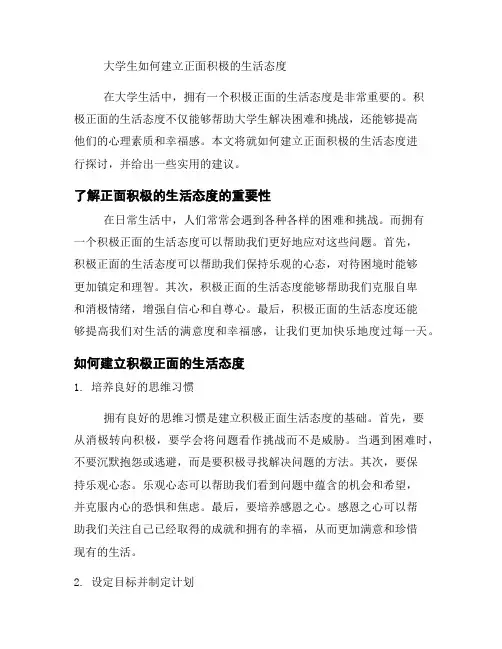 大学生如何建立正面积极的生活态度

在大学生活中，拥有一个积极正面的生活态度是非常重要的。积极正面的生活态度不仅能够帮助大学生解决困难和挑战，还能够提高他们的心理素质和幸福感。本文将就如何建立正面积极的生活态度进行探讨，并给出一些实用的建议。

了解正面积极的生活态度的重要性

在日常生活中，人们常常会遇到各种各样的困难和挑战。而拥有一个积极正面的生活态度可以帮助我们更好地应对这些问题。首先，积极正面的生活态度可以帮助我们保持乐观的心态，对待困境时能够更加镇定和理智。其次，积极正面的生活态度能够帮助我们克服自卑和消极情绪，增强自信心和自尊心。最后，积极正面的生活态度还能够提高我们对生活的满意度和幸福感，让我们更加快乐地度过每一天。

如何建立积极正面的生活态度

1. 培养良好的思维习惯

拥有良好的思维习惯是建立积极正面生活态度的基础。首先，要从消极转向积极，要学会将问题看作挑战而不是威胁。当遇到困难时，不要沉默抱怨或逃避，而是要积极寻找解决问题的方法。其次，要保持乐观心态。乐观心态可以帮助我们看到问题中蕴含的机会和希望，并克服内心的恐惧和焦虑。最后，要培养感恩之心。感恩之心可以帮助我们关注自己已经取得的成就和拥有的幸福，从而更加满意和珍惜现有的生活。

2. 设定目标并制定计划